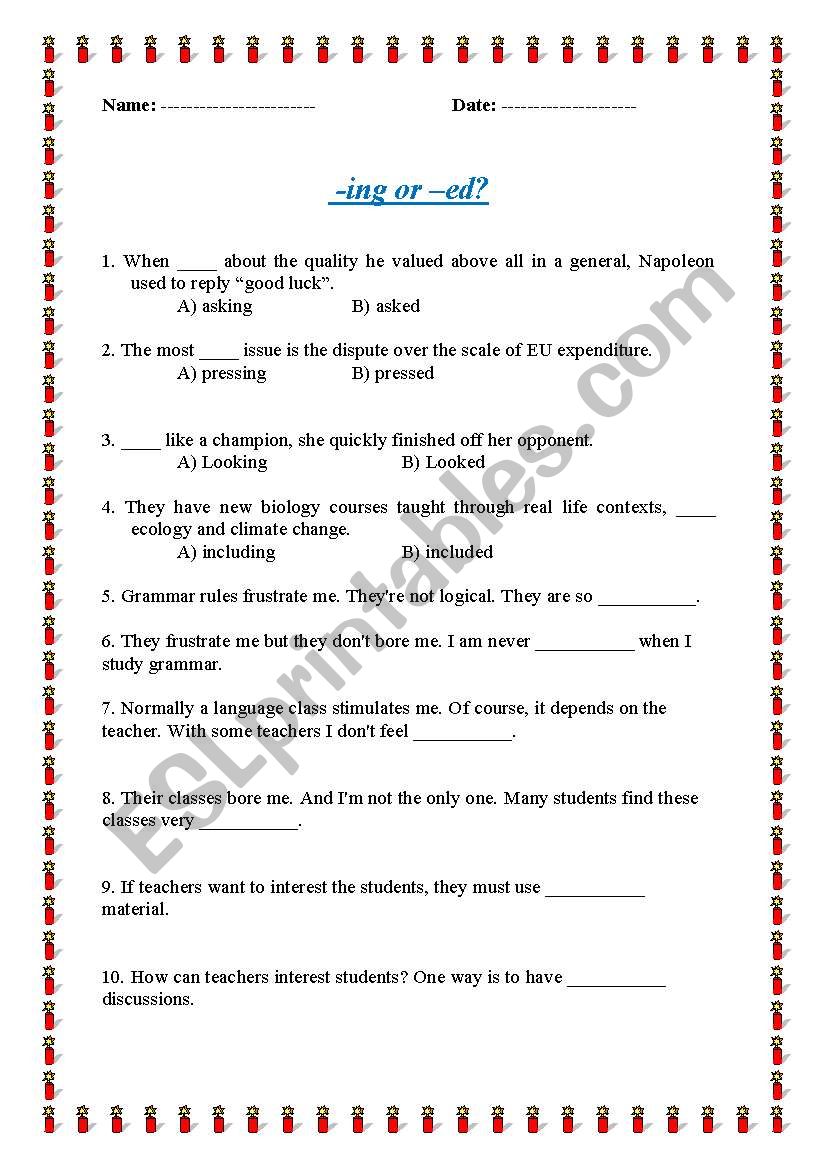 Name: ------------------------ Date: ---------------------

-ing or –ed?

1. When ____ about the quality he valued above all in a general, Napoleon used to reply “good luck”.
A) asking B) asked

2. The most ____ issue is the dispute over the scale of EU expenditure.
A) pressing B) pressed

3. ____ like a champion, she quickly finished off her opponent.
A) Looking B) Looked

4. They have new biology courses taught through real life contexts, ____ ecology and climate change.
A) including B) included

5. Grammar rules frustrate me. They're not logical. They are so __________.

6. They frustrate me but they don't bore me. I am never __________ when I study grammar.

7. Normally a language class stimulates me. Of course, it depends on the teacher. With some teachers I don't feel __________.

8. Their classes bore me. And I'm not the only one. Many students find these classes very __________.

9. If teachers want to interest the students, they must use __________ material.

10. How can teachers interest students? One way is to have __________ discussions.

ESLprintables.com